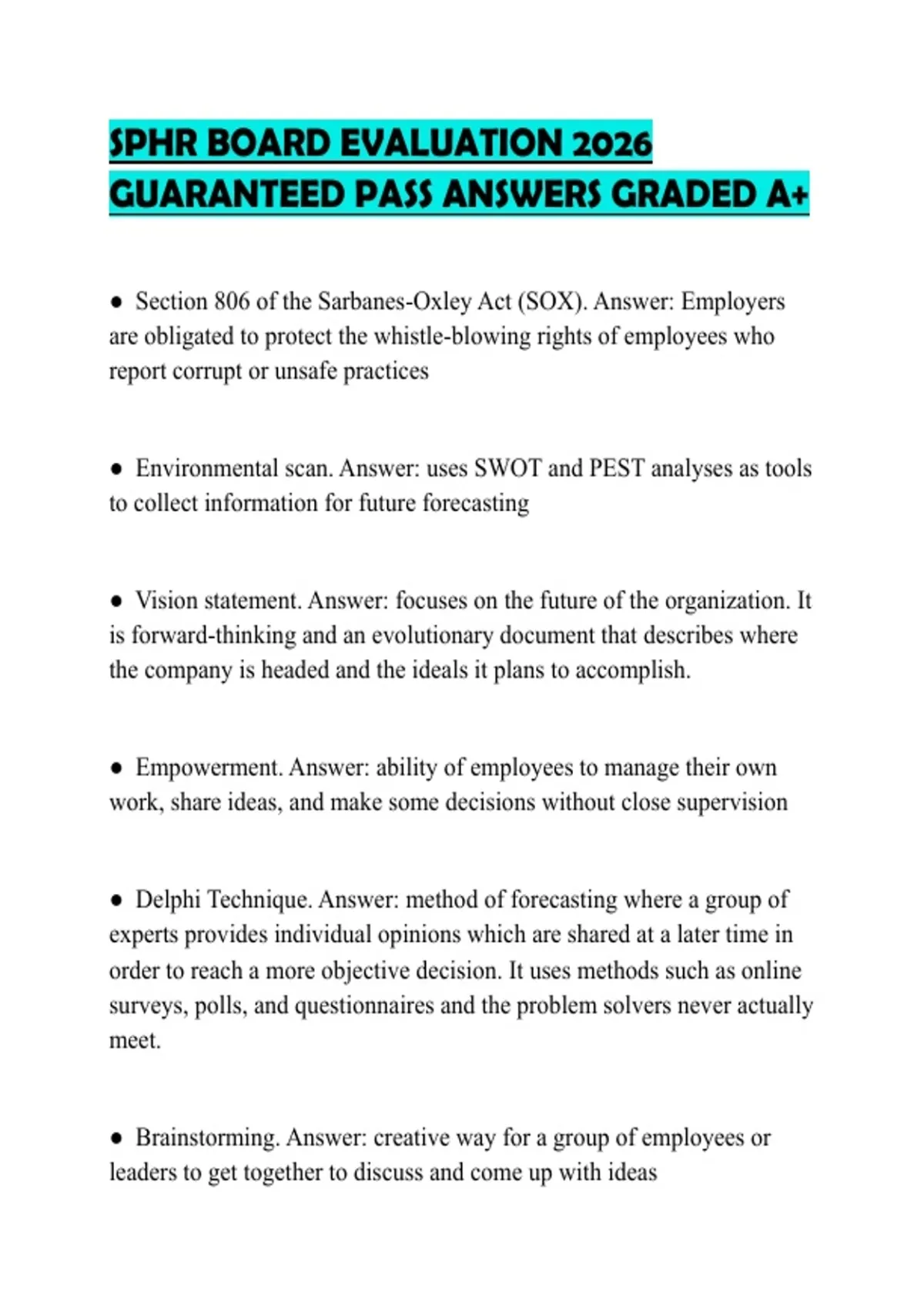 SPHR BOARD EVALUATION 2026
GUARANTEED PASS ANSWERS GRADED A+

• Section 806 of the Sarbanes-Oxley Act (SOX). Answer: Employers are obligated to protect the whistle-blowing rights of employees who report corrupt or unsafe practices

• Environmental scan. Answer: uses SWOT and PEST analyses as tools to collect information for future forecasting

• Vision statement. Answer: focuses on the future of the organization. It is forward-thinking and an evolutionary document that describes where the company is headed and the ideals it plans to accomplish.

• Empowerment. Answer: ability of employees to manage their own work, share ideas, and make some decisions without close supervision

• Delphi Technique. Answer: method of forecasting where a group of experts provides individual opinions which are shared at a later time in order to reach a more objective decision. It uses methods such as online surveys, polls, and questionnaires and the problem solvers never actually meet.

• Brainstorming. Answer: creative way for a group of employees or leaders to get together to discuss and come up with ideas